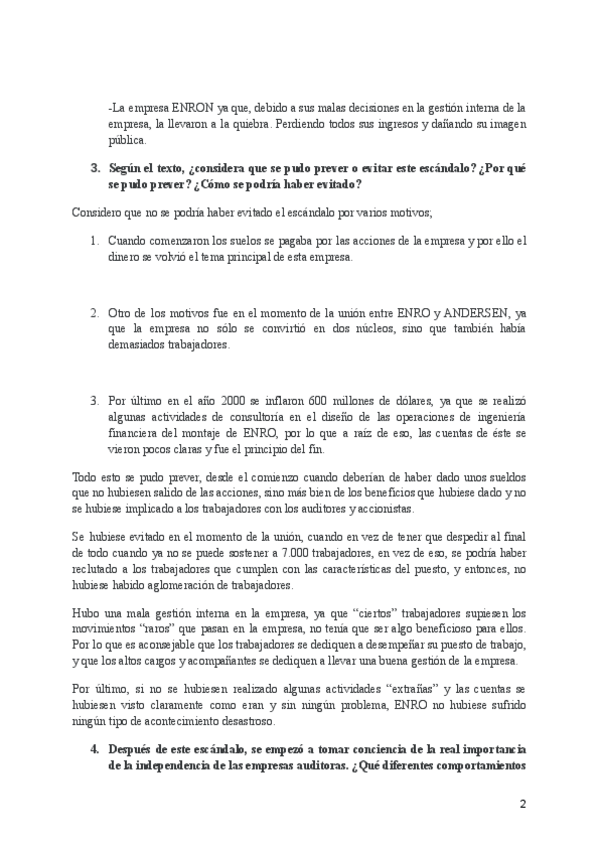 -La empresa ENRON ya que, debido a sus malas decisiones en la gestión interna de la empresa, la llevaron a la quiebra. Perdiendo todos sus ingresos y dañando su imagen pública.

3. Según el texto, ¿considera que se pudo prever o evitar este escándalo? ¿Por qué se pudo prever? ¿Cómo se podría haber evitado?

Considero que no se podría haber evitado el escándalo por varios motivos;

1. Cuando comenzaron los suelos se pagaba por las acciones de la empresa y por ello el dinero se volvió el tema principal de esta empresa.

2. Otro de los motivos fue en el momento de la unión entre ENRO y ANDERSEN, ya que la empresa no sólo se convirtió en dos núcleos, sino que también había demasiados trabajadores.

3. Por último en el año 2000 se inflaron 600 millones de dólares, ya que se realizó algunas actividades de consultoría en el diseño de las operaciones de ingeniería financiera del montaje de ENRO, por lo que a raíz de eso, las cuentas de éste se vieron pocos claras y fue el principio del fin.

Todo esto se pudo prever, desde el comienzo cuando deberían de haber dado unos sueldos que no hubiesen salido de las acciones, sino más bien de los beneficios que hubiese dado y no se hubiese implicado a los trabajadores con los auditores y accionistas.

Se hubiese evitado en el momento de la unión, cuando en vez de tener que despedir al final de todo cuando ya no se puede sostener a 7.000 trabajadores, en vez de eso, se podría haber reclutado a los trabajadores que cumplen con las características del puesto, y entonces, no hubiese habido aglomeración de trabajadores.

Hubo una mala gestión interna en la empresa, ya que "ciertos" trabajadores supiesen los movimientos "raros" que pasan en la empresa, no tenía que ser algo beneficioso para ellos. Por lo que es aconsejable que los trabajadores se dediquen a desempeñar su puesto de trabajo, y que los altos cargos y acompañantes se dediquen a llevar una buena gestión de la empresa.

Por último, si no se hubiesen realizado algunas actividades "extrañas" y las cuentas se hubiesen visto claramente como eran y sin ningún problema, ENRO no hubiese sufrido ningún tipo de acontecimiento desastroso.

4. Después de este escándalo, se empezó a tomar conciencia de la real importancia de la independencia de las empresas auditoras. ¿Qué diferentes comportamientos

2